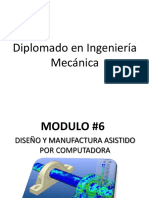 Diplomado en Ingeniería Mecánica

PDF

MODULO #6

DISEÑO Y MANUFACTURA ASISTIDO POR COMPUTADORA